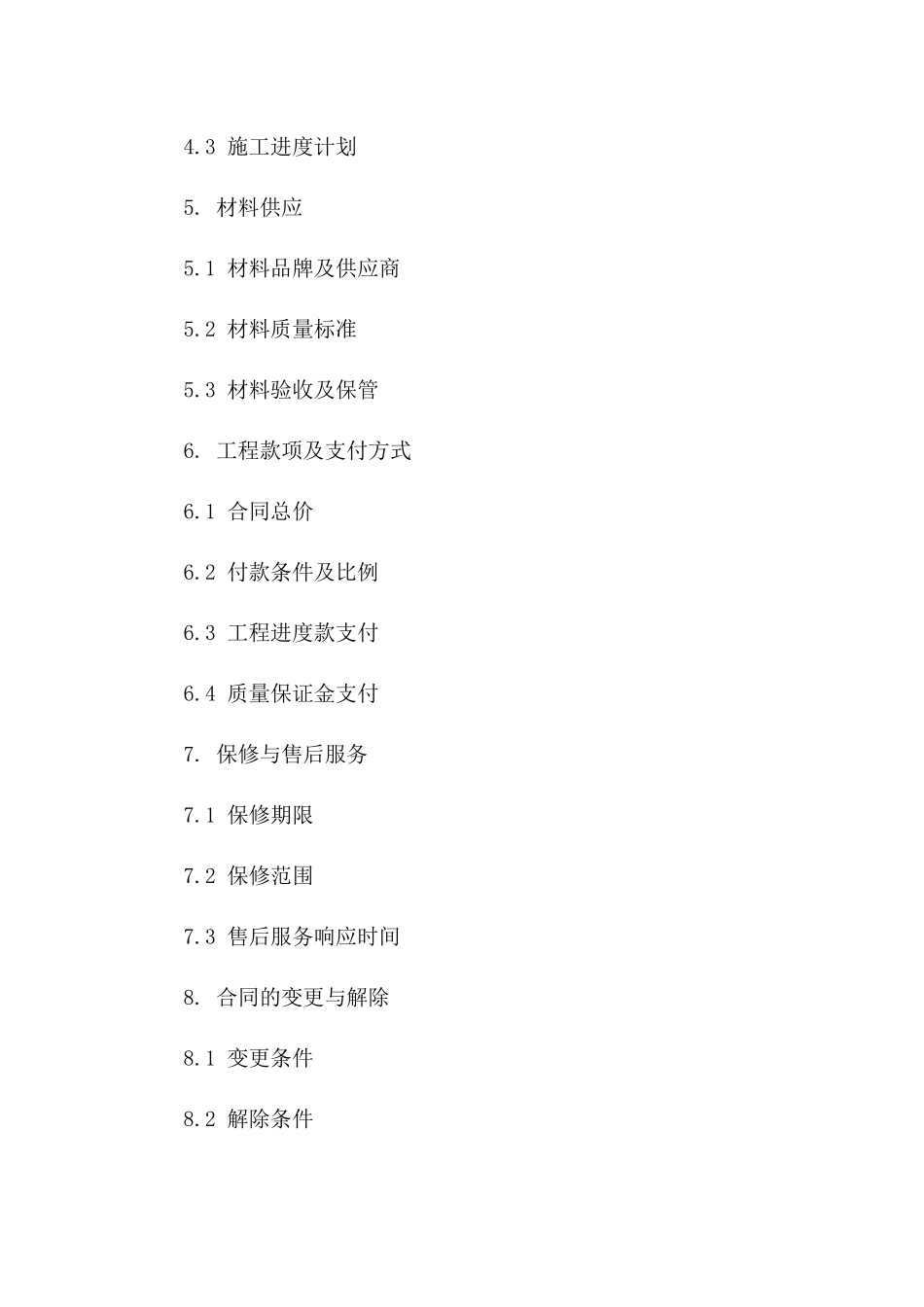 4.3 施工进度计划

5. 材料供应

5.1 材料品牌及供应商

5.2 材料质量标准

5.3 材料验收及保管

6. 工程款项及支付方式

6.1 合同总价

6.2 付款条件及比例

6.3 工程进度款支付

6.4 质量保证金支付

7. 保修与售后服务

7.1 保修期限

7.2 保修范围

7.3 售后服务响应时间

8. 合同的变更与解除

8.1 变更条件

8.2 解除条件